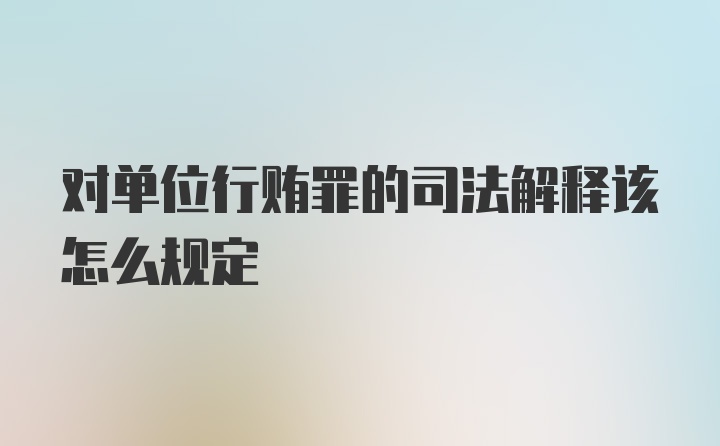 对单位行贿罪的司法解释该怎么规定